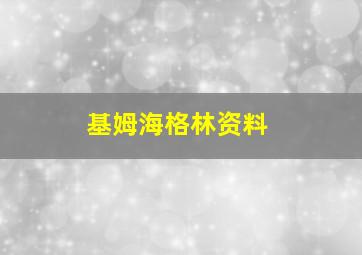 基姆海格林资料